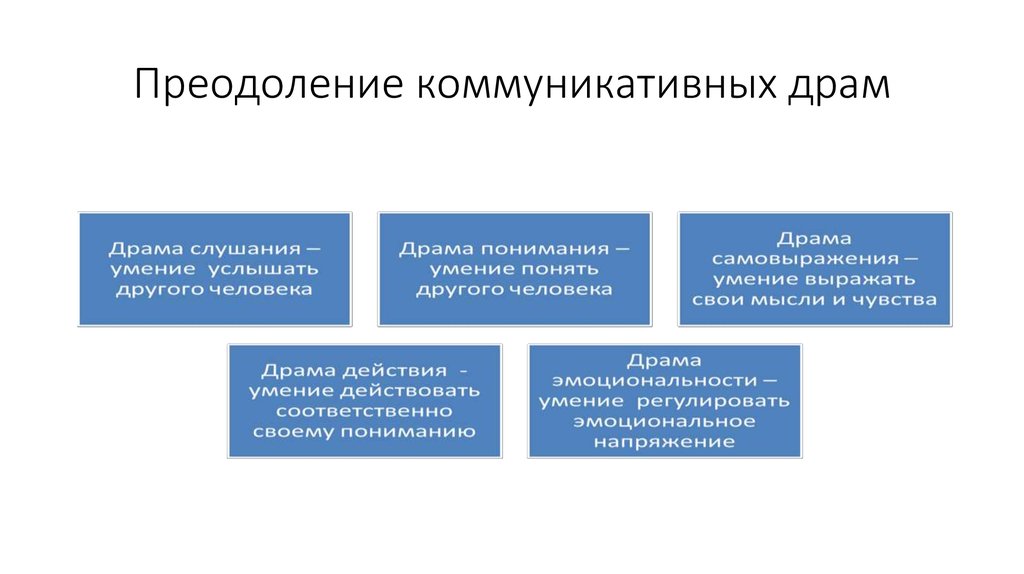 Преодоление коммуникативных драм

Драма слушания – умение услышать другого человека

Драма понимания – умение понять другого человека

Драма самовыражения – умение выражать свои мысли и чувства

Драма действия - умение действовать соответственно своему пониманию

Драма эмоциональности – умение регулировать эмоциональное напряжение